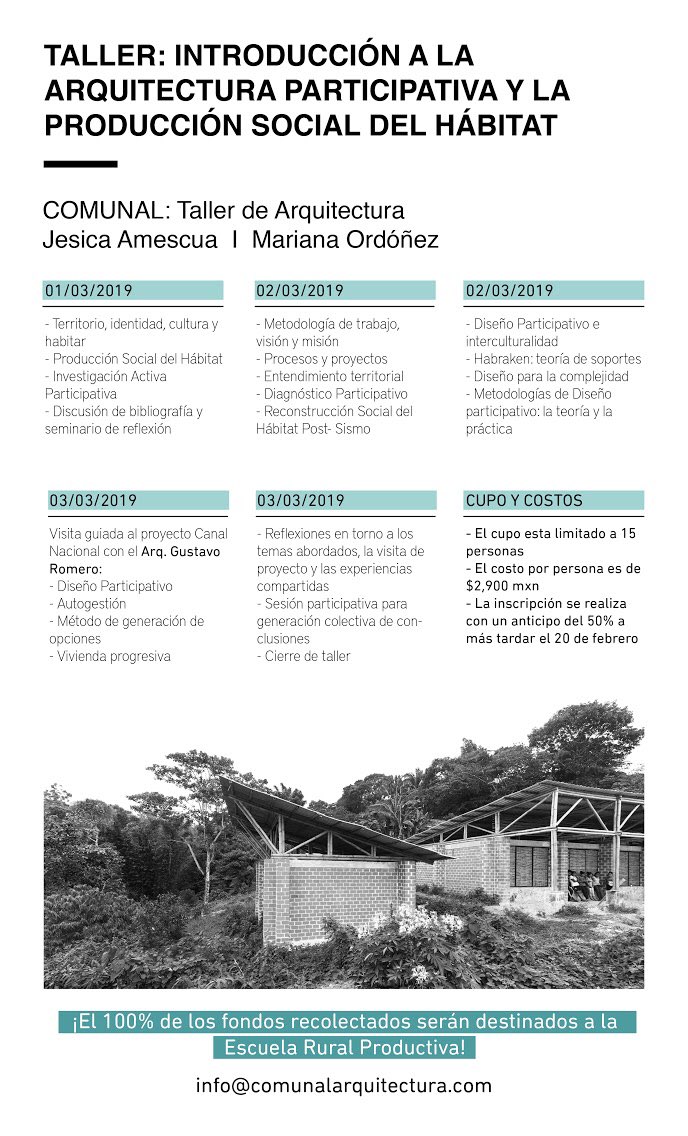 TALLER: INTRODUCCIÓN A LA ARQUITECTURA PARTICIPATIVA Y LA PRODUCCIÓN SOCIAL DEL HÁBITAT

COMUNAL: Taller de Arquitectura
Jesica Amescua I Mariana Ordóñez

01/03/2019

- Territorio, identidad, cultura y habitar
- Producción Social del Hábitat
- Investigación Activa Participativa
- Discusión de bibliografía y seminario de reflexión

02/03/2019

- Metodología de trabajo, visión y misión
- Procesos y proyectos
- Entendimiento territorial
- Diagnóstico Participativo
- Reconstrucción Social del Hábitat Post- Sismo

02/03/2019

- Diseño Participativo e interculturalidad
- Habraken: teoría de soportes
- Diseño para la complejidad
- Metodologías de Diseño participativo: la teoría y la práctica

03/03/2019

Visita guiada al proyecto Canal Nacional con el Arq. Gustavo Romero:
- Diseño Participativo
- Autogestión
- Método de generación de opciones
- Vivienda progresiva

03/03/2019

- Reflexiones en torno a los temas abordados, la visita de proyecto y las experiencias compartidas
- Sesión participativa para generación colectiva de conclusiones
- Cierre de taller

CUPO Y COSTOS

- El cupo esta limitado a 15 personas
- El costo por persona es de $2,900 mxn
- La inscripción se realiza con un anticipo del 50% a más tardar el 20 de febrero

¡El 100% de los fondos recolectados serán destinados a la Escuela Rural Productiva!

info@comunalarquitectura.com